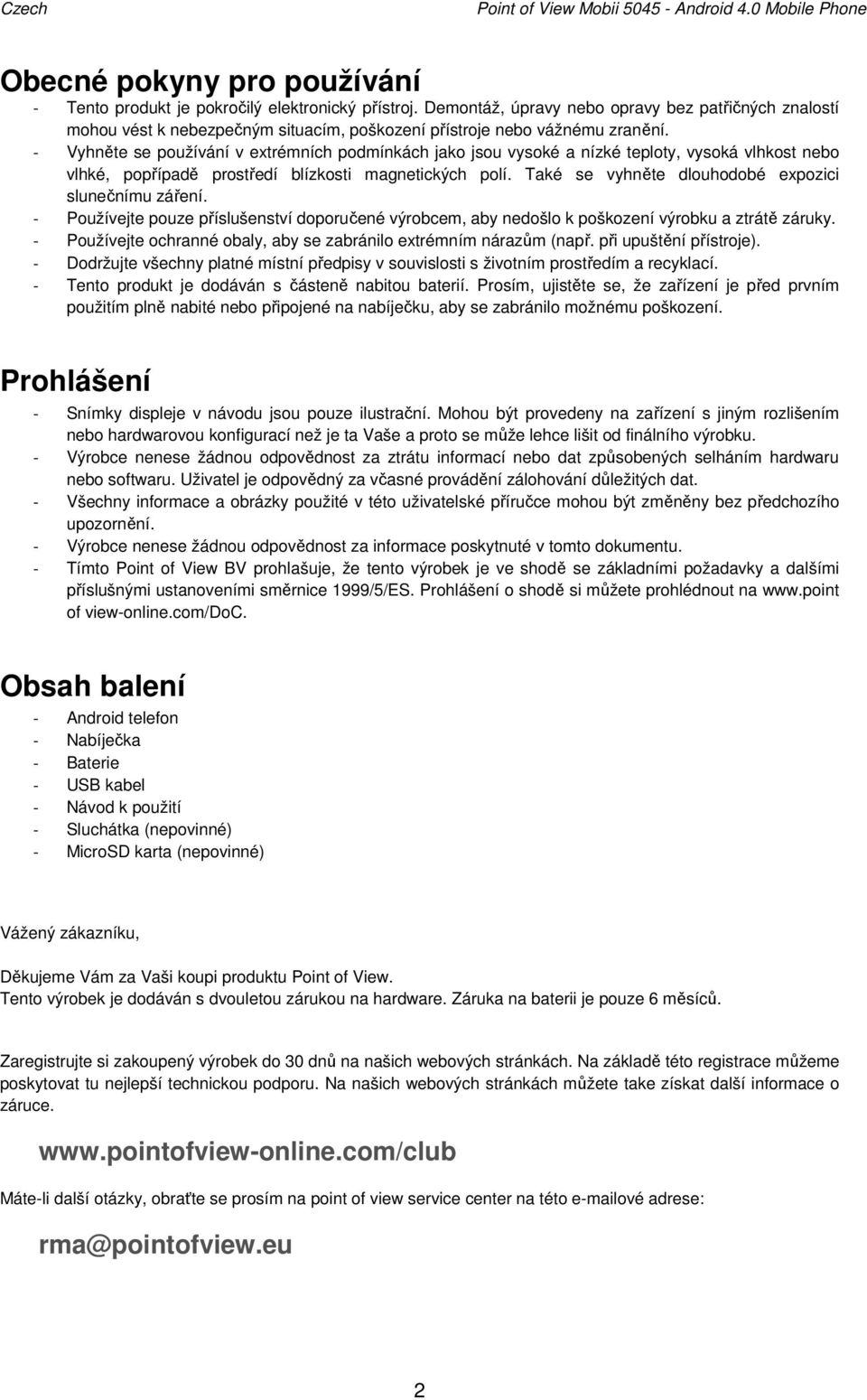 Czech Point of View Mobii 5045 - Android 4.0 Mobile Phone

Obecné pokyny pro používání

- Tento produkt je pokročilý elektronický přístroj. Demontáž, úpravy nebo opravy bez patřičných znalostí mohou vést k nebezpečným situacím, poškození přístroje nebo vážnému zranění.
- Vyhněte se používání v extrémních podmínkách jako jsou vysoké a nízké teploty, vysoká vlhkost nebo vlhké, popřípadě prostředí blízkosti magnetických polí. Také se vyhněte dlouhodobé expozici slunečnímu záření.
- Používejte pouze příslušenství doporučené výrobcem, aby nedošlo k poškození výrobku a ztrátě záruky.
- Používejte ochranné obaly, aby se zabránilo extrémním nárazům (např. při upuštění přístroje).
- Dodržujte všechny platné místní předpisy v souvislosti s životním prostředím a recyklací.
- Tento produkt je dodáván s částeně nabitou baterií. Prosím, ujistěte se, že zařízení je před prvním použitím plně nabité nebo připojené na nabíječku, aby se zabránilo možnému poškození.

Prohlášení

- Snímky displeje v návodu jsou pouze ilustrační. Mohou být provedeny na zařízení s jiným rozlišením nebo hardwarovou konfigurací než je ta Vaše a proto se může lehce lišit od finálního výrobku.
- Výrobce nenese žádnou odpovědnost za ztrátu informací nebo dat způsobených selháním hardwaru nebo softwaru. Uživatel je odpovědný za včasné provádění zálohování důležitých dat.
- Všechny informace a obrázky použité v této uživatelské příručce mohou být změněny bez předchozího upozornění.
- Výrobce nenese žádnou odpovědnost za informace poskytnuté v tomto dokumentu.
- Tímto Point of View BV prohlašuje, že tento výrobek je ve shodě se základními požadavky a dalšími příslušnými ustanoveními směrnice 1999/5/ES. Prohlášení o shodě si můžete prohlédnout na www.point of view-online.com/DoC.

Obsah balení

- Android telefon
- Nabíječka
- Baterie
- USB kabel
- Návod k použití
- Sluchátka (nepovinné)
- MicroSD karta (nepovinné)

Vážený zákazníku,

Děkujeme Vám za Vaši koupi produktu Point of View.
Tento výrobek je dodáván s dvouletou zárukou na hardware. Záruka na baterii je pouze 6 měsíců.

Zaregistrujte si zakoupený výrobek do 30 dnů na našich webových stránkách. Na základě této registrace můžeme poskytovat tu nejlepší technickou podporu. Na našich webových stránkách můžete take získat další informace o záruce.

www.pointofview-online.com/club

Máte-li další otázky, obraťte se prosím na point of view service center na této e-mailové adrese:

rma@pointofview.eu

2